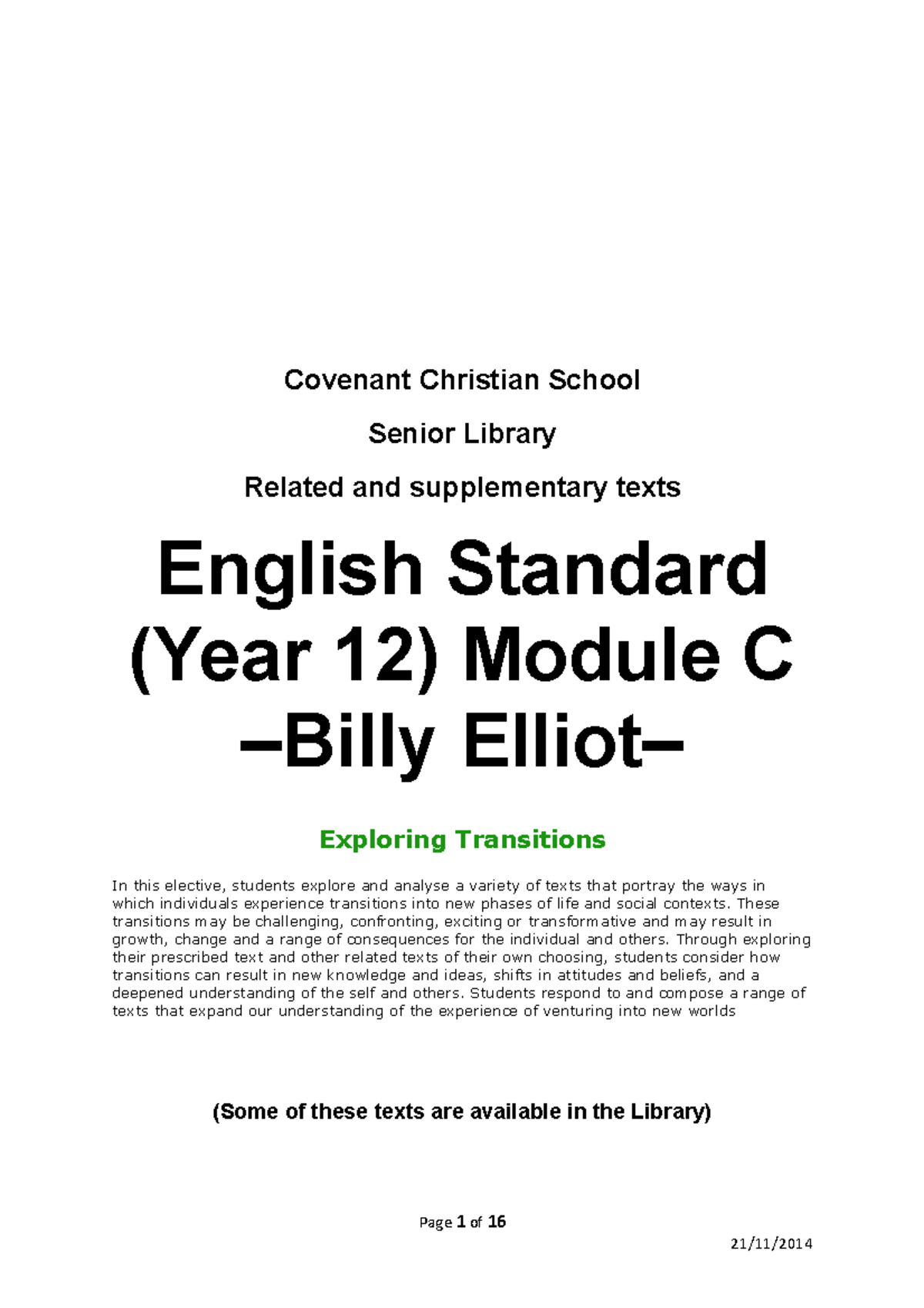 Covenant Christian School

Senior Library

Related and supplementary texts

English Standard (Year 12) Module C –Billy Elliot–

Exploring Transitions

In this elective, students explore and analyse a variety of texts that portray the ways in which individuals experience transitions into new phases of life and social contexts. These transitions may be challenging, confronting, exciting or transformative and may result in growth, change and a range of consequences for the individual and others. Through exploring their prescribed text and other related texts of their own choosing, students consider how transitions can result in new knowledge and ideas, shifts in attitudes and beliefs, and a deepened understanding of the self and others. Students respond to and compose a range of texts that expand our understanding of the experience of venturing into new worlds

(Some of these texts are available in the Library)

Page 1 of 16

21/11/2014